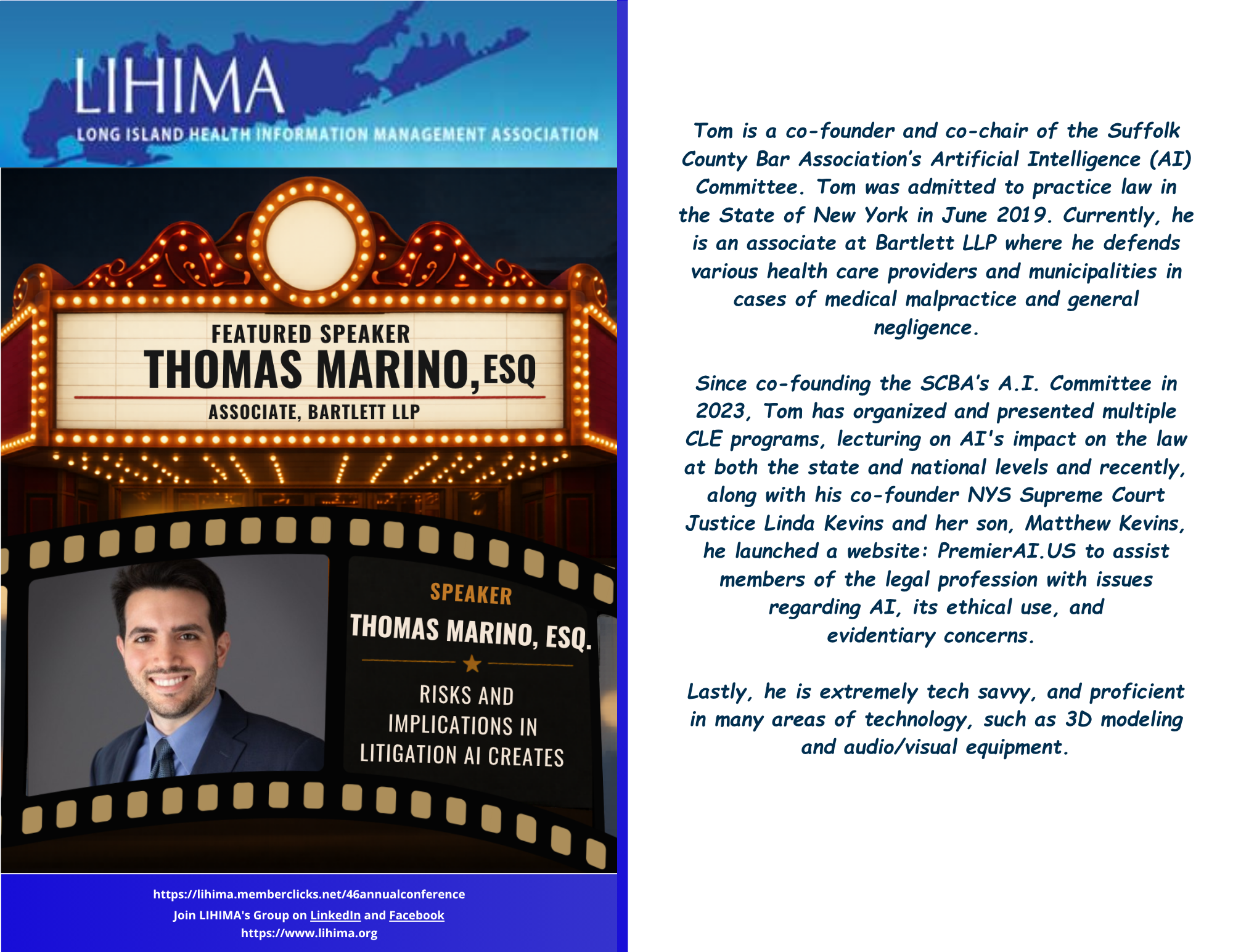 LIHIMA
LONG ISLAND HEALTH INFORMATION MANAGEMENT ASSOCIATION

FEATURED SPEAKER
THOMAS MARINO, ESQ
ASSOCIATE, BARTLETT LLP

SPEAKER
THOMAS MARINO, ESQ.
RISKS AND IMPLICATIONS IN LITIGATION AI CREATES

https://lihima.memberclicks.net/46annualconference
Join LIHIMA's Group on LinkedIn and Facebook
https://www.lihima.org

Tom is a co-founder and co-chair of the Suffolk County Bar Association's Artificial Intelligence (AI) Committee. Tom was admitted to practice law in the State of New York in June 2019. Currently, he is an associate at Bartlett LLP where he defends various health care providers and municipalities in cases of medical malpractice and general negligence.

Since co-founding the SCBA's A.I. Committee in 2023, Tom has organized and presented multiple CLE programs, lecturing on AI's impact on the law at both the state and national levels and recently, along with his co-founder NYS Supreme Court Justice Linda Kevins and her son, Matthew Kevins, he launched a website: PremierAI.US to assist members of the legal profession with issues regarding AI, its ethical use, and evidentiary concerns.

Lastly, he is extremely tech savvy, and proficient in many areas of technology, such as 3D modeling and audio/visual equipment.